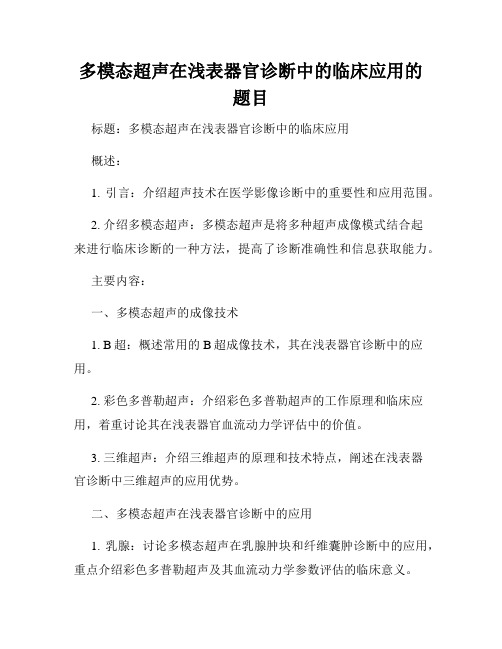 多模态超声在浅表器官诊断中的临床应用的题目

标题：多模态超声在浅表器官诊断中的临床应用

概述：

1. 引言：介绍超声技术在医学影像诊断中的重要性和应用范围。

2. 介绍多模态超声：多模态超声是将多种超声成像模式结合起来进行临床诊断的一种方法，提高了诊断准确性和信息获取能力。

主要内容：

一、多模态超声的成像技术

1. B 超：概述常用的 B 超成像技术，其在浅表器官诊断中的应用。

2. 彩色多普勒超声：介绍彩色多普勒超声的工作原理和临床应用，着重讨论其在浅表器官血流动力学评估中的价值。

3. 三维超声：介绍三维超声的原理和技术特点，阐述在浅表器官诊断中三维超声的应用优势。

二、多模态超声在浅表器官诊断中的应用

1. 乳腺：讨论多模态超声在乳腺肿块和纤维囊肿诊断中的应用，重点介绍彩色多普勒超声及其血流动力学参数评估的临床意义。